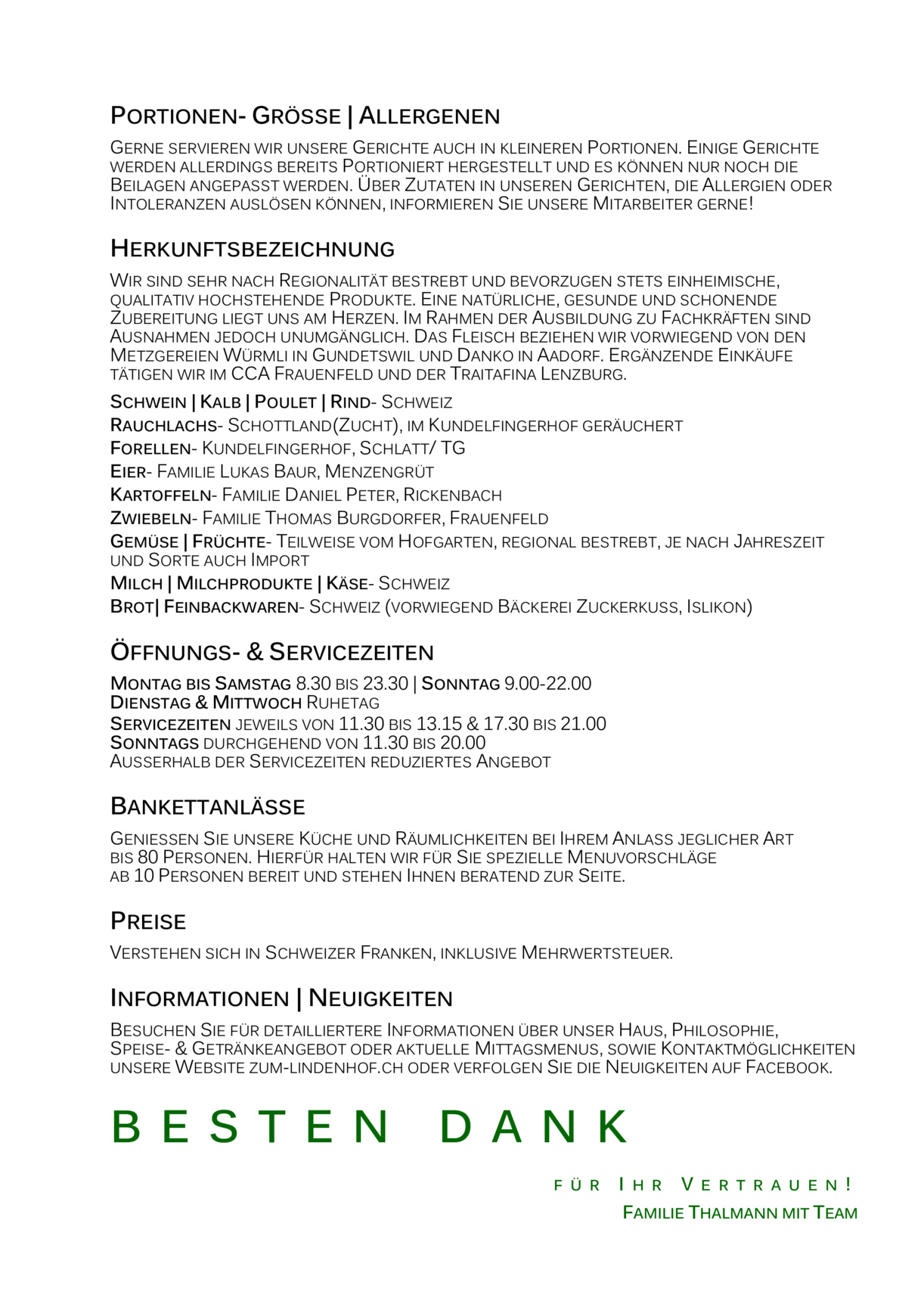 PORTIONEN- GRÖSSE | ALLERGENEN

GERNE SERVIEREN WIR UNSERE GERICHTE AUCH IN KLEINEREN PORTIONEN. EINIGE GERICHTE WERDEN ALLERDINGS BEREITS PORTIONIERT HERGESTELLT UND ES KÖNNEN NUR NOCH DIE BEILAGEN ANGEPASST WERDEN. ÜBER ZUTATEN IN UNSEREN GERICHTEN, DIE ALLERGIEN ODER INTOLERANZEN AUSLÖSEN KÖNNEN, INFORMIEREN SIE UNSERE MITARBEITER GERNE!

HERKUNFTSBEZEICHNUNG

WIR SIND SEHR NACH REGIONALITÄT BESTREBT UND BEVORZUGEN STETS EINHEIMISCHE, QUALITATIV HOCHSTEHENDE PRODUKTE. EINE NATÜRLICHE, GESUNDE UND SCHONENDE ZUBEREITUNG LIEGT UNS AM HERZEN. IM RAHMEN DER AUSBILDUNG ZU FACHKRÄFTEN SIND AUSNAHMEN JEDOCH UNUMGÄNGLICH. DAS FLEISCH BEZIEHEN WIR VORWIEGEND VON DEN METZGEREIEN WÜRMLI IN GUNDETSWIL UND DANKO IN AADORF. ERGÄNZENDE EINKÄUFE TÄTIGEN WIR IM CCA FRAUENFELD UND DER TRAITAFINA LENZBURG.

SCHWEIN | KALB | POULET | RIND- SCHWEIZ
RAUCHLACHS- SCHOTTLAND(ZUCHT), IM KUNDELFINGERHOF GERÄUCHERT
FORELLEN- KUNDELFINGERHOF, SCHLATT/ TG
EIER- FAMILIE LUKAS BAUR, MENZENGRÜT
KARTOFFELN- FAMILIE DANIEL PETER, RICKENBACH
ZWIEBELN- FAMILIE THOMAS BURGDORFER, FRAUENFELD
GEMÜSE | FRÜCHTE- TEILWEISE VOM HOFGARTEN, REGIONAL BESTREBT, JE NACH JAHRESZEIT UND SORTE AUCH IMPORT
MILCH | MILCHPRODUKTE | KÄSE- SCHWEIZ
BROT| FEINBACKWAREN- SCHWEIZ (VORWIEGEND BÄCKEREI ZUCKERKUSS, ISLIKON)

ÖFFNUNGS- & SERVICEZEITEN

MONTAG BIS SAMSTAG 8.30 BIS 23.30 | SONNTAG 9.00-22.00
DIENSTAG & MITTWOCH RUHETAG
SERVICEZEITEN JEWEILS VON 11.30 BIS 13.15 & 17.30 BIS 21.00
SONNTAGS DURCHGEHEND VON 11.30 BIS 20.00
AUSSERHALB DER SERVICEZEITEN REDUZIERTES ANGEBOT

BANKETTANLÄSSE

GENIESSEN SIE UNSERE KÜCHE UND RÄUMLICHKEITEN BEI IHREM ANLASS JEGLICHER ART BIS 80 PERSONEN. HIERFÜR HALTEN WIR FÜR SIE SPEZIELLE MENUVORSCHLÄGE AB 10 PERSONEN BEREIT UND STEHEN IHNEN BERATEND ZUR SEITE.

PREISE

VERSTEHEN SICH IN SCHWEIZER FRANKEN, INKLUSIVE MEHRWERTSTEUER.

INFORMATIONEN | NEUIGKEITEN

BESUCHEN SIE FÜR DETAILLIERTERE INFORMATIONEN ÜBER UNSER HAUS, PHILOSOPHIE, SPEISE- & GETRÄNKEANGEBOT ODER AKTUELLE MITTAGSMENUS, SOWIE KONTAKTMÖGLICHKEITEN UNSERE WEBSITE ZUM-LINDENHOF.CH ODER VERFOLGEN SIE DIE NEUIGKEITEN AUF FACEBOOK.

BESTEN DANK

FÜR IHR VERTRAUEN!
FAMILIE THALMANN MIT TEAM